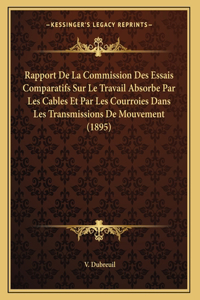 KESSINGER'S LEGACY REPRINTS

Rapport De La Commission Des Essais Comparatifs Sur Le Travail Absorbe Par Les Cables Et Par Les Courroies Dans Les Transmissions De Mouvement (1895)

V. Dubreuil